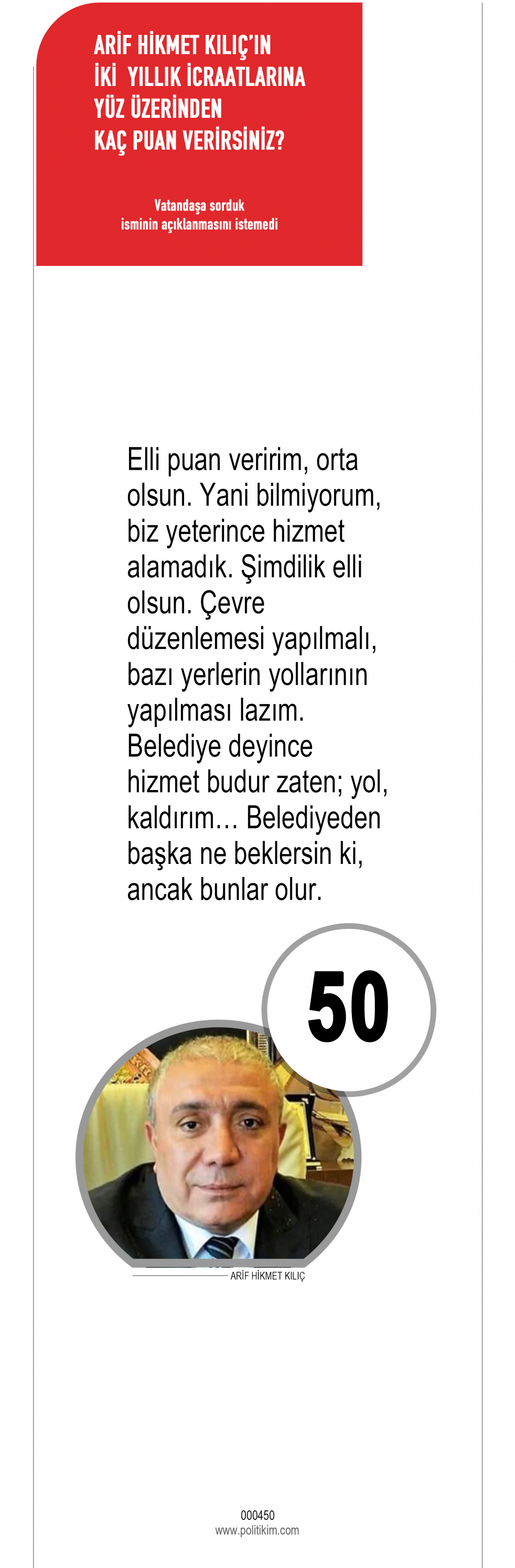 ARİF HİKMET KILIÇ'IN
İKİ YILLIK İCRAATLARINA
YÜZ ÜZERİNDEN
KAÇ PUAN VERİRSİNİZ?

Vatandaşa sorduk
isminin açıklanmasını istemedi

Elli puan veririm, orta olsun. Yani bilmiyorum, biz yeterince hizmet alamadık. Şimdilik elli olsun. Çevre düzenlemesi yapılmalı, bazı yerlerin yollarının yapılması lazım. Belediye deyince hizmet budur zaten; yol, kaldırım... Belediyeden başka ne beklersin ki, ancak bunlar olur.

50

ARİF HİKMET KILIÇ

000450
www.politikim.com